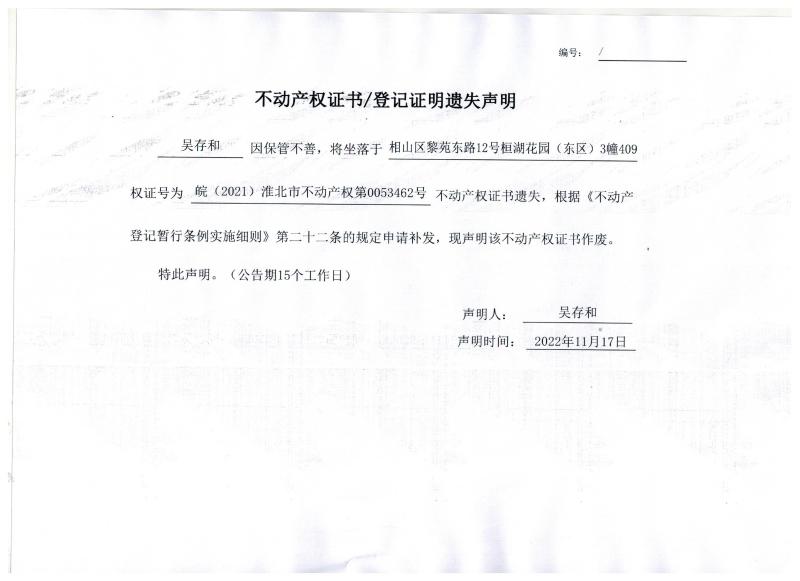 编号： /

不动产权证书/登记证明遗失声明

吴存和 因保管不善，将坐落于 相山区黎苑东路12号桓湖花园（东区）3幢409 权证号为 皖（2021）淮北市不动产权第0053462号 不动产权证书遗失，根据《不动产登记暂行条例实施细则》第二十二条的规定申请补发，现声明该不动产权证书作废。

特此声明。（公告期15个工作日）

声明人： 吴存和

声明时间： 2022年11月17日